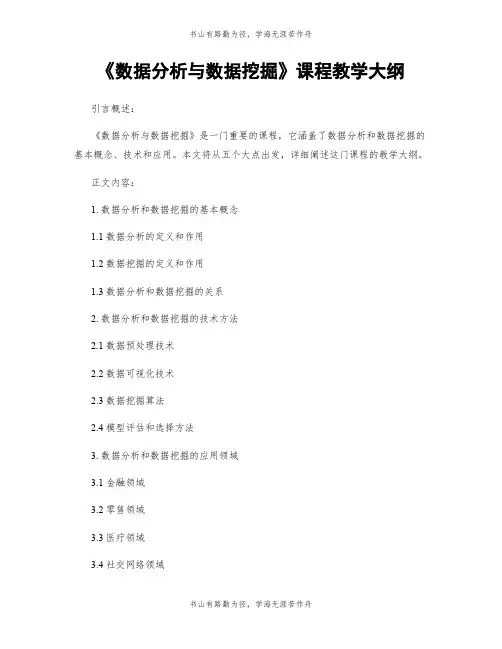 书山有路勤为径，学海无涯苦作舟

《数据分析与数据挖掘》课程教学大纲

引言概述：

《数据分析与数据挖掘》是一门重要的课程，它涵盖了数据分析和数据挖掘的基本概念、技术和应用。本文将从五个大点出发，详细阐述这门课程的教学大纲。

正文内容：

1. 数据分析和数据挖掘的基本概念

1.1 数据分析的定义和作用

1.2 数据挖掘的定义和作用

1.3 数据分析和数据挖掘的关系

2. 数据分析和数据挖掘的技术方法

2.1 数据预处理技术

2.2 数据可视化技术

2.3 数据挖掘算法

2.4 模型评估和选择方法

3. 数据分析和数据挖掘的应用领域

3.1 金融领域

3.2 零售领域

3.3 医疗领域

3.4 社交网络领域

书山有路勤为径，学海无涯苦作舟